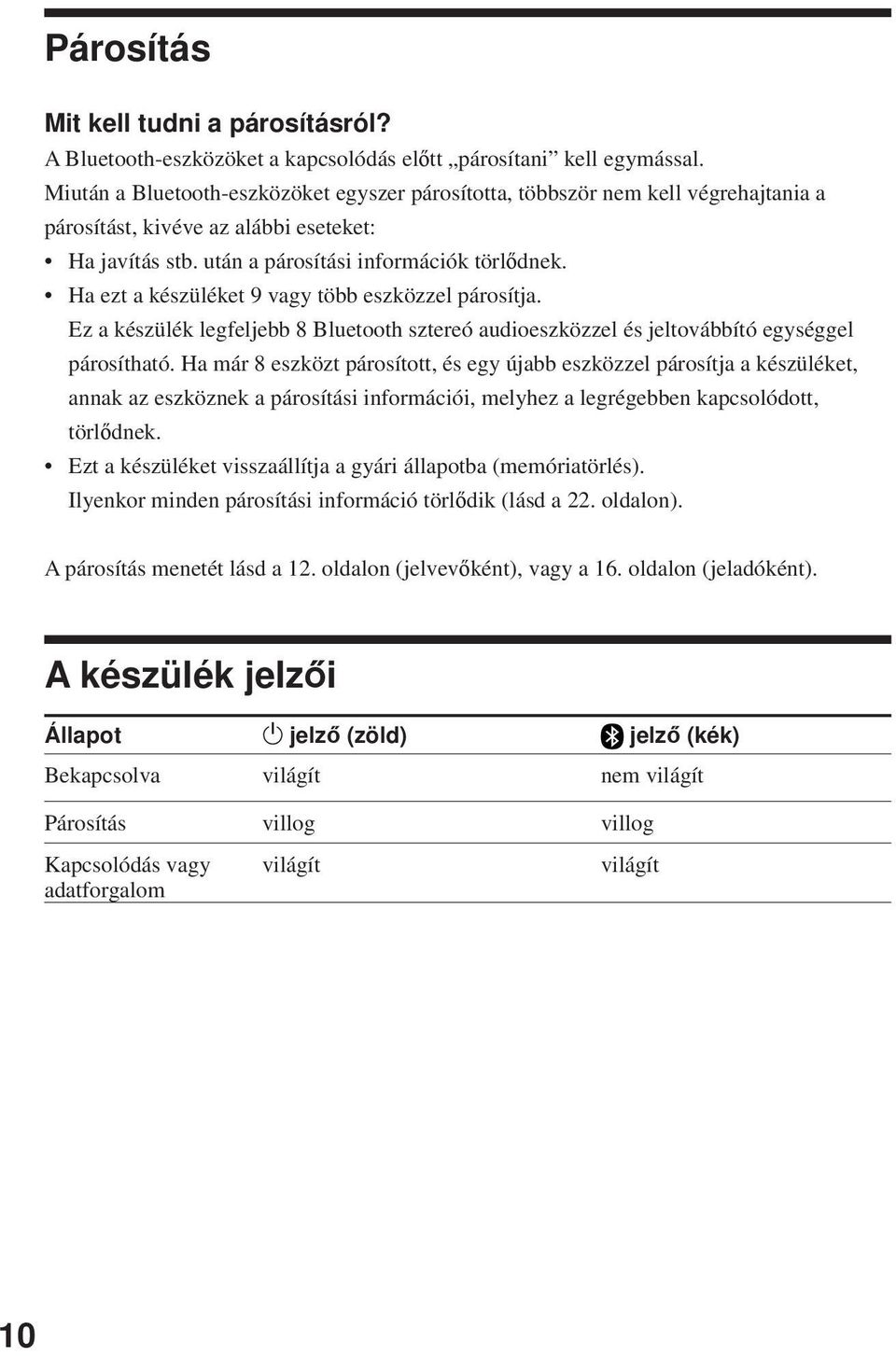 Párosítás

Mit kell tudni a párosításról?

A Bluetooth-eszközöket a kapcsolódás előtt „párosítani” kell egymással. Miután a Bluetooth-eszközöket egyszer párosította, többször nem kell végrehajtania a párosítást, kivéve az alábbi eseteket:

• Ha javítás stb. után a párosítási információk törlődnek.
• Ha ezt a készüléket 9 vagy több eszközzel párosítja. Ez a készülék legfeljebb 8 Bluetooth sztereó audioeszközzel és jeltovábbító egységgel párosítható. Ha már 8 eszközt párosított, és egy újabb eszközzel párosítja a készüléket, annak az eszköznek a párosítási információi, melyhez a legrégebben kapcsolódott, törlődnek.
• Ezt a készüléket visszaállítja a gyári állapotba (memóriatörlés). Ilyenkor minden párosítási információ törlődik (lásd a 22. oldalon).

A párosítás menetét lásd a 12. oldalon (jelvevőként), vagy a 16. oldalon (jeladóként).

A készülék jelzői

| Állapot | jelző (zöld) | jelző (kék) |
|---|---|---|
| Bekapcsolva | világít | nem világít |
| Párosítás | villog | villog |
| Kapcsolódás vagy adatforgalom | világít | világít |

10